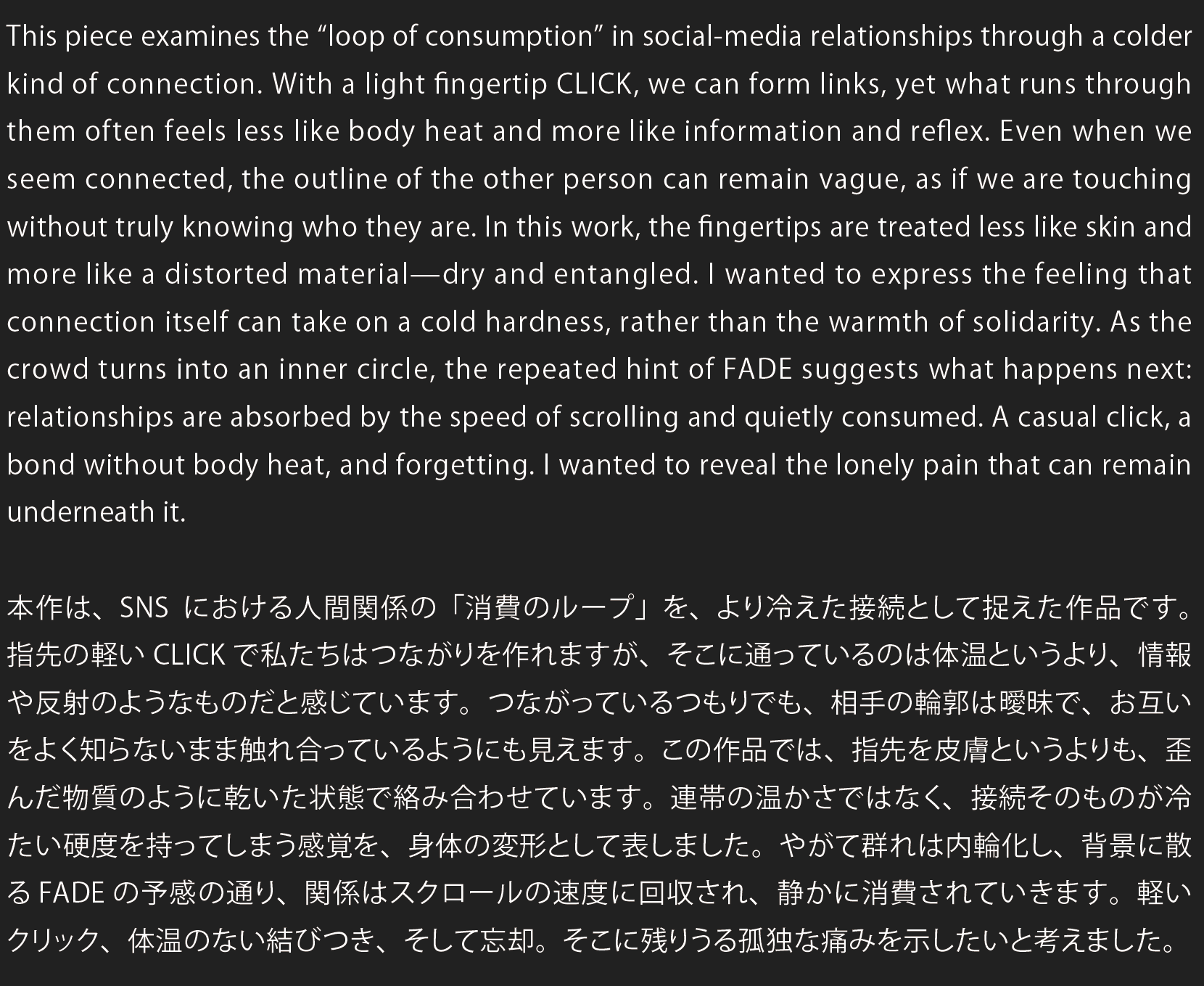 This piece examines the "loop of consumption" in social-media relationships through a colder kind of connection. With a light fingertip CLICK, we can form links, yet what runs through them often feels less like body heat and more like information and reflex. Even when we seem connected, the outline of the other person can remain vague, as if we are touching without truly knowing who they are. In this work, the fingertips are treated less like skin and more like a distorted material—dry and entangled. I wanted to express the feeling that connection itself can take on a cold hardness, rather than the warmth of solidarity. As the crowd turns into an inner circle, the repeated hint of FADE suggests what happens next: relationships are absorbed by the speed of scrolling and quietly consumed. A casual click, a bond without body heat, and forgetting. I wanted to reveal the lonely pain that can remain underneath it.

本作は、SNSにおける人間関係の「消費のループ」を、より冷えた接続として捉えた作品です。指先の軽いCLICKで私たちはつながりを作れますが、そこに通っているのは体温というより、情報や反射のようなものだと感じています。つながっているつもりでも、相手の輪郭は曖昧で、お互いをよく知らないまま触れ合っているようにも見えます。この作品では、指先を皮膚というよりも、歪んだ物質のように乾いた状態で絡み合わせています。連帯の温かさではなく、接続そのものが冷たい硬度を持ってしまう感覚を、身体の変形として表しました。やがて群れは内輪化し、背景に散るFADEの予感の通り、関係はスクロールの速度に回収され、静かに消費されていきます。軽いクリック、体温のない結びつき、そして忘却。そこに残りうる孤独な痛みを示したいと考えました。